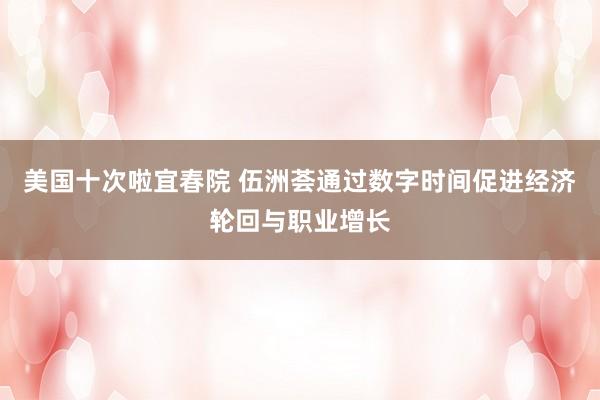 美国十次啦宜春院 伍洲荟通过数字时间促进经济轮回与职业增长